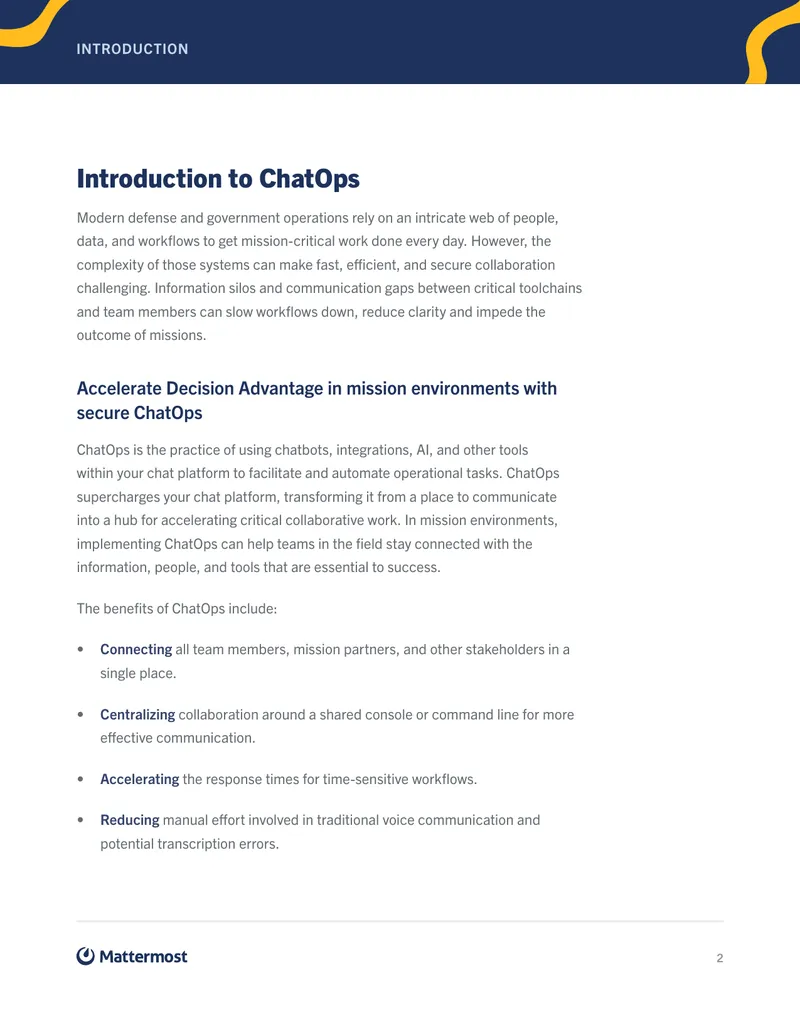 INTRODUCTION

Introduction to ChatOps

Modern defense and government operations rely on an intricate web of people, data, and workflows to get mission-critical work done every day. However, the complexity of those systems can make fast, efficient, and secure collaboration challenging. Information silos and communication gaps between critical toolchains and team members can slow workflows down, reduce clarity and impede the outcome of missions.

Accelerate Decision Advantage in mission environments with secure ChatOps

ChatOps is the practice of using chatbots, integrations, AI, and other tools within your chat platform to facilitate and automate operational tasks. ChatOps supercharges your chat platform, transforming it from a place to communicate into a hub for accelerating critical collaborative work. In mission environments, implementing ChatOps can help teams in the field stay connected with the information, people, and tools that are essential to success.

The benefits of ChatOps include:

• Connecting all team members, mission partners, and other stakeholders in a single place.

• Centralizing collaboration around a shared console or command line for more effective communication.

• Accelerating the response times for time-sensitive workflows.

• Reducing manual effort involved in traditional voice communication and potential transcription errors.

Mattermost

2